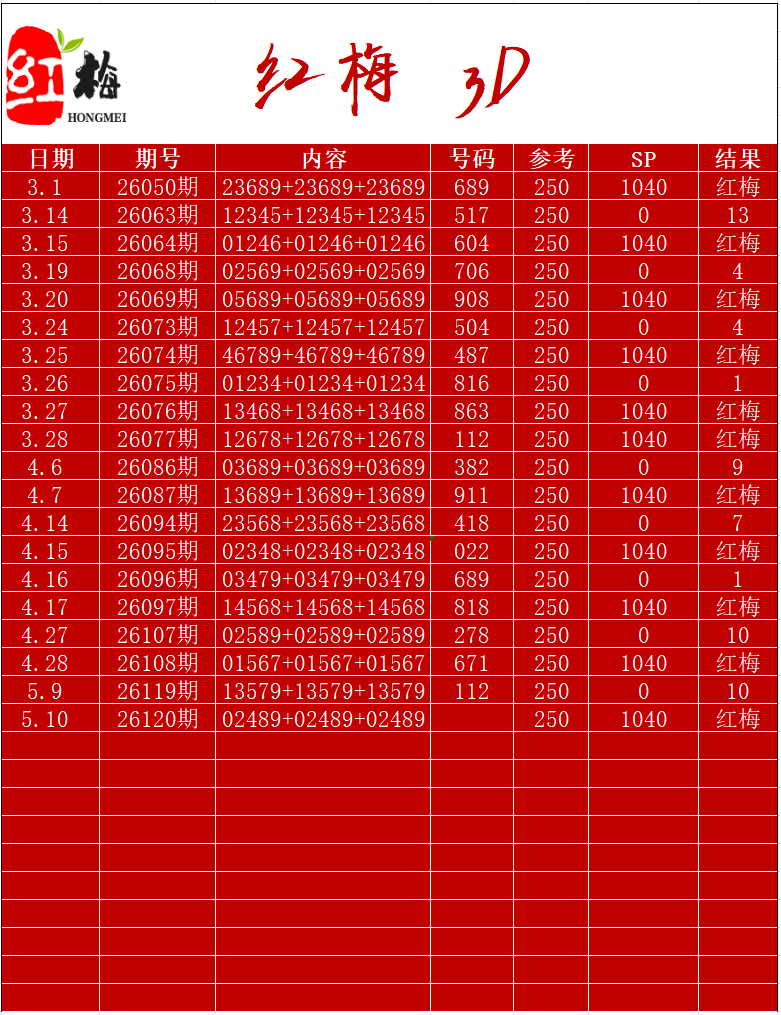 红梅 HONGMEI

红梅 3D

| 日期 | 期号 | 内容 | 号码 | 参考 | SP | 结果 |
|---|---|---|---|---|---|---|
| 3.1 | 26050期 | 23689+23689+23689 | 689 | 250 | 1040 | 红梅 |
| 3.14 | 26063期 | 12345+12345+12345 | 517 | 250 | 0 | 13 |
| 3.15 | 26064期 | 01246+01246+01246 | 604 | 250 | 1040 | 红梅 |
| 3.19 | 26068期 | 02569+02569+02569 | 706 | 250 | 0 | 4 |
| 3.20 | 26069期 | 05689+05689+05689 | 908 | 250 | 1040 | 红梅 |
| 3.24 | 26073期 | 12457+12457+12457 | 504 | 250 | 0 | 4 |
| 3.25 | 26074期 | 46789+46789+46789 | 487 | 250 | 1040 | 红梅 |
| 3.26 | 26075期 | 01234+01234+01234 | 816 | 250 | 0 | 1 |
| 3.27 | 26076期 | 13468+13468+13468 | 863 | 250 | 1040 | 红梅 |
| 3.28 | 26077期 | 12678+12678+12678 | 112 | 250 | 1040 | 红梅 |
| 4.6 | 26086期 | 03689+03689+03689 | 382 | 250 | 0 | 9 |
| 4.7 | 26087期 | 13689+13689+13689 | 911 | 250 | 1040 | 红梅 |
| 4.14 | 26094期 | 23568+23568+23568 | 418 | 250 | 0 | 7 |
| 4.15 | 26095期 | 02348+02348+02348 | 022 | 250 | 1040 | 红梅 |
| 4.16 | 26096期 | 03479+03479+03479 | 689 | 250 | 0 | 1 |
| 4.17 | 26097期 | 14568+14568+14568 | 818 | 250 | 1040 | 红梅 |
| 4.27 | 26107期 | 02589+02589+02589 | 278 | 250 | 0 | 10 |
| 4.28 | 26108期 | 01567+01567+01567 | 671 | 250 | 1040 | 红梅 |
| 5.9 | 26119期 | 13579+13579+13579 | 112 | 250 | 0 | 10 |
| 5.10 | 26120期 | 02489+02489+02489 |  | 250 | 1040 | 红梅 |